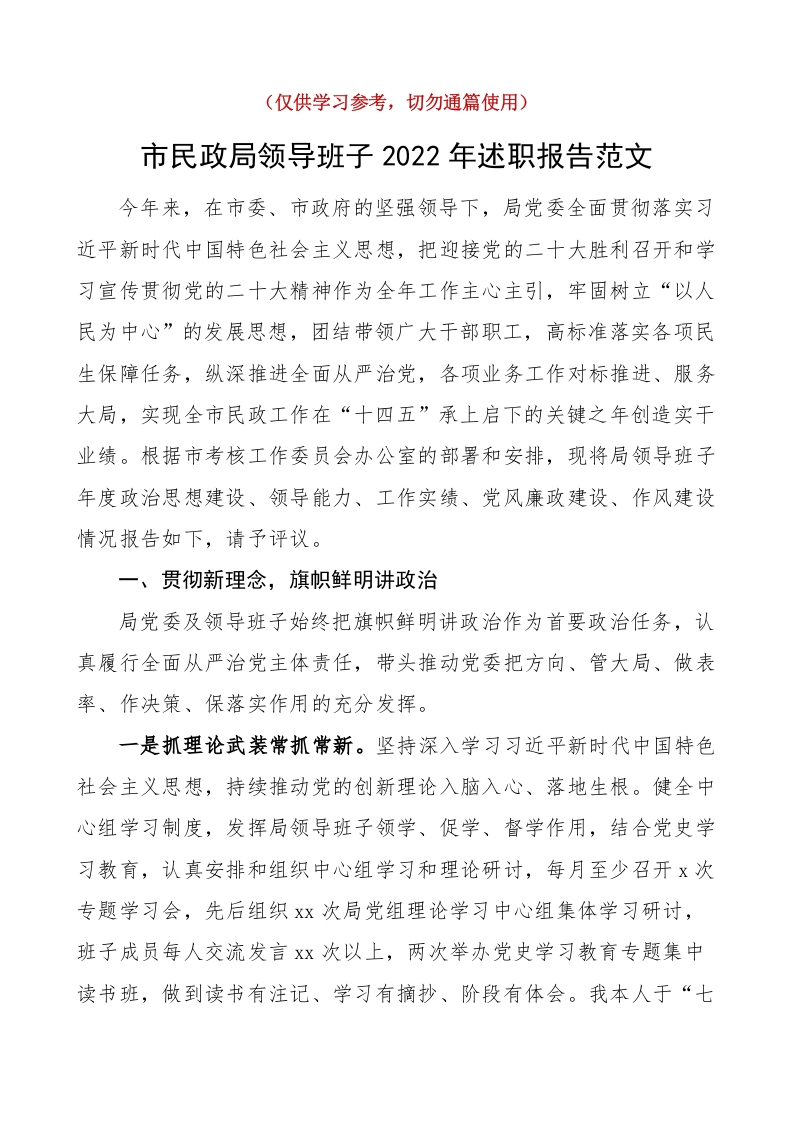 （仅供学习参考，切勿通篇使用）

市民政局领导班子 2022 年述职报告范文

今年来，在市委、市政府的坚强领导下，局党委全面贯彻落实习近平新时代中国特色社会主义思想，把迎接党的二十大胜利召开和学习宣传贯彻党的二十大精神作为全年工作主心主引，牢固树立“以人民为中心”的发展思想，团结带领广大干部职工，高标准落实各项民生保障任务，纵深推进全面从严治党，各项业务工作对标推进、服务大局，实现全市民政工作在“十四五”承上启下的关键之年创造实干业绩。根据市考核工作委员会办公室的部署和安排，现将局领导班子年度政治思想建设、领导能力、工作实绩、党风廉政建设、作风建设情况报告如下，请予评议。

一、贯彻新理念，旗帜鲜明讲政治

局党委及领导班子始终把旗帜鲜明讲政治作为首要政治任务，认真履行全面从严治党主体责任，带头推动党委把方向、管大局、做表率、作决策、保落实作用的充分发挥。

一是抓理论武装常抓常新。坚持深入学习习近平新时代中国特色社会主义思想，持续推动党的创新理论入脑入心、落地生根。健全中心组学习制度，发挥局领导班子领学、促学、督学作用，结合党史学习教育，认真安排和组织中心组学习和理论研讨，每月至少召开 x 次专题学习会，先后组织 xx 次局党组理论学习中心组集体学习研讨，班子成员每人交流发言 xx 次以上，两次举办党史学习教育专题集中读书班，做到读书有注记、学习有摘抄、阶段有体会。我本人于“七